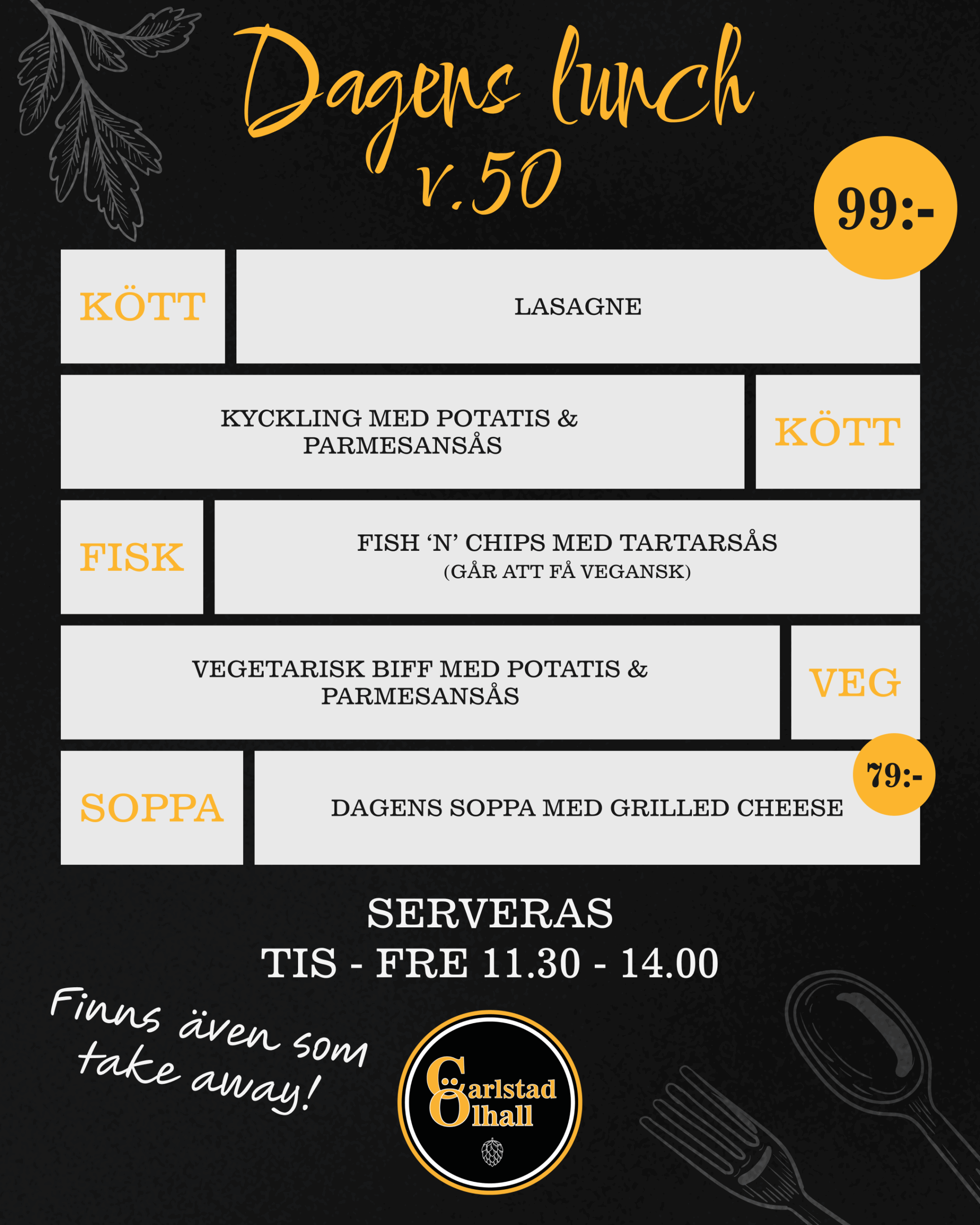 Dagens lunch
v.50

99:-

KÖTT
LASAGNE

KYCKLING MED POTATIS & PARMESANSÅS
KÖTT

FISK
FISH 'N' CHIPS MED TARTARSÅS
(GÅR ATT FÅ VEGANSK)

VEGETARISK BIFF MED POTATIS & PARMESANSÅS
VEG

SOPPA
DAGENS SOPPA MED GRILLED CHEESE
79:-

SERVERAS
TIS - FRE 11.30 - 14.00

Finns även som take away!

Carlstad Ölhall